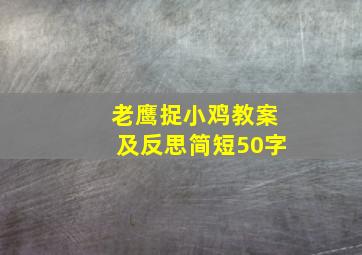 老鹰捉小鸡教案及反思简短50字